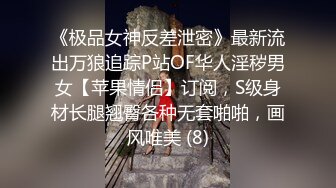 《极品女神反差泄密》最新流出万狼追踪P站OF华人淫秽男女【苹果情侣】订阅，S级身材长腿翘臀各种无套啪啪，画风唯美 (8)